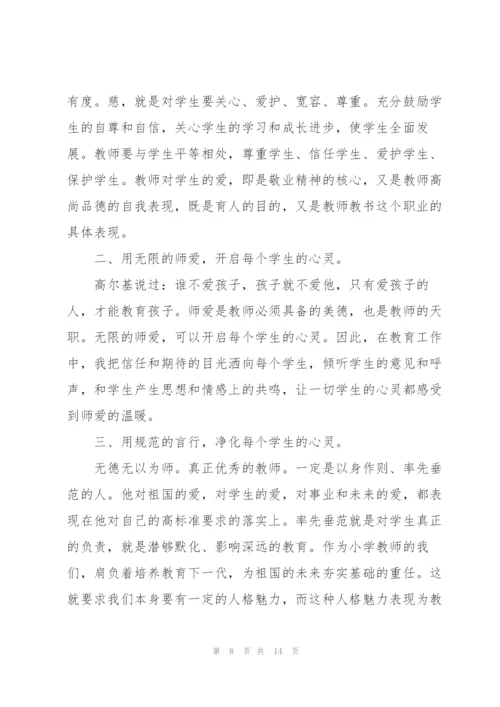 有度。慈，就是对学生要关心、爱护、宽容、尊重。充分鼓励学生的自尊和自信，关心学生的学习和成长进步，使学生全面发展。教师要与学生平等相处，尊重学生、信任学生、爱护学生、保护学生。教师对学生的爱，即是敬业精神的核心，又是教师高尚品德的自我表现，既是育人的目的，又是教师教书这个职业的具体表现。

二、用无限的师爱，开启每个学生的心灵。

高尔基说过：谁不爱孩子，孩子就不爱他，只有爱孩子的人，才能教育孩子。师爱是教师必须具备的美德，也是教师的天职。无限的师爱，可以开启每个学生的心灵。因此，在教育工作中，我把信任和期待的目光洒向每个学生，倾听学生的意见和呼声，和学生产生思想和情感上的共鸣，让一切学生的心灵都感受到师爱的温暖。

三、用规范的言行，净化每个学生的心灵。

无德无以为师。真正优秀的教师。一定是以身作则、率先垂范的人。他对祖国的爱，对学生的爱，对事业和未来的爱，都表现在他对自己的高标准要求的落实上。率先垂范就是对学生真正的负责，就是潜够默化、影响深远的教育。作为小学教师的我们，肩负着培养教育下一代，为祖国的未来夯实基础的重任。这就要求我们本身要有一定的人格魅力，而这种人格魅力表现为教

第 8 页 共 14 页